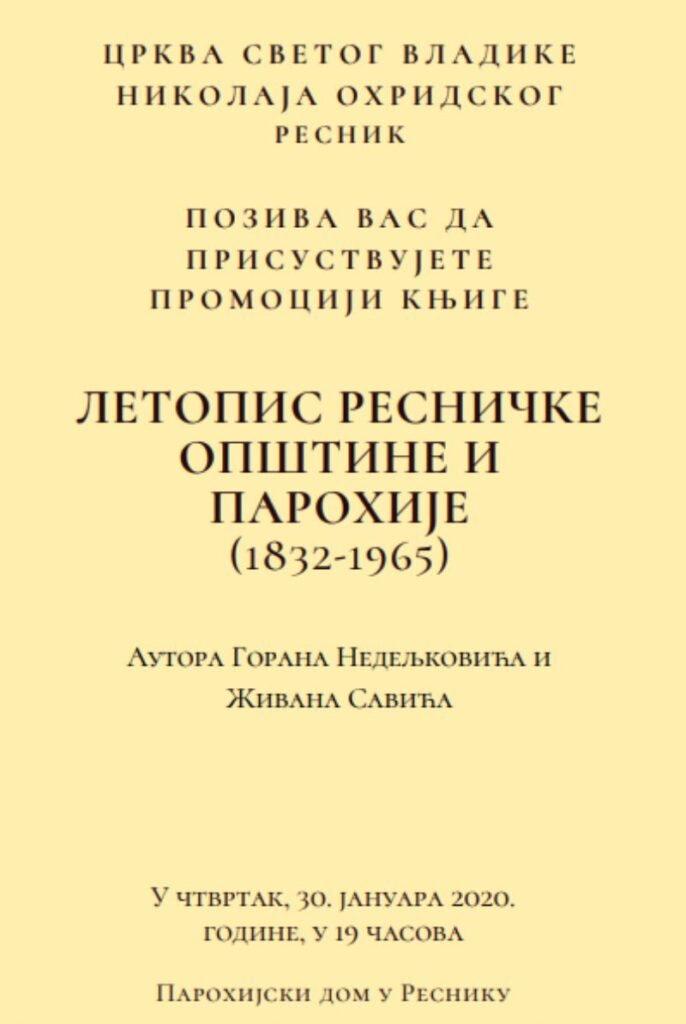 ЦРКВА СВЕТОГ ВЛАДИКЕ НИКОЛАЈА ОХРИДСКОГ
РЕСНИК

ПОЗИВА ВАС ДА ПРИСУСТВУЈЕТЕ ПРОМОЦИЈИ КЊИГЕ

ЛЕТОПИС РЕСНИЧКЕ ОПШТИНЕ И ПАРОХИЈЕ
(1832-1965)

Аутора Горана Недељковића и Живана Савића

У четвртак, 30. јануара 2020. године, у 19 часова

Парохијски дом у Реснику